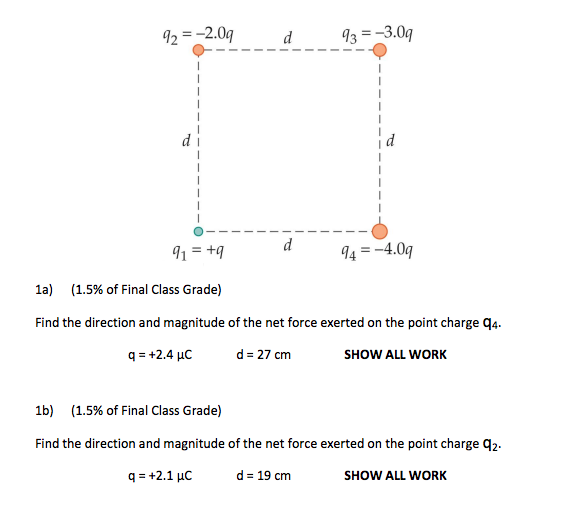 $q_2 = -2.0q$ $d$ $q_3 = -3.0q$

$d$ $d$

$q_1 = +q$ $d$ $q_4 = -4.0q$

1a) (1.5% of Final Class Grade)

Find the direction and magnitude of the net force exerted on the point charge $q_4$.

q = +2.4 μC d = 27 cm SHOW ALL WORK

1b) (1.5% of Final Class Grade)

Find the direction and magnitude of the net force exerted on the point charge $q_2$.

q = +2.1 μC d = 19 cm SHOW ALL WORK